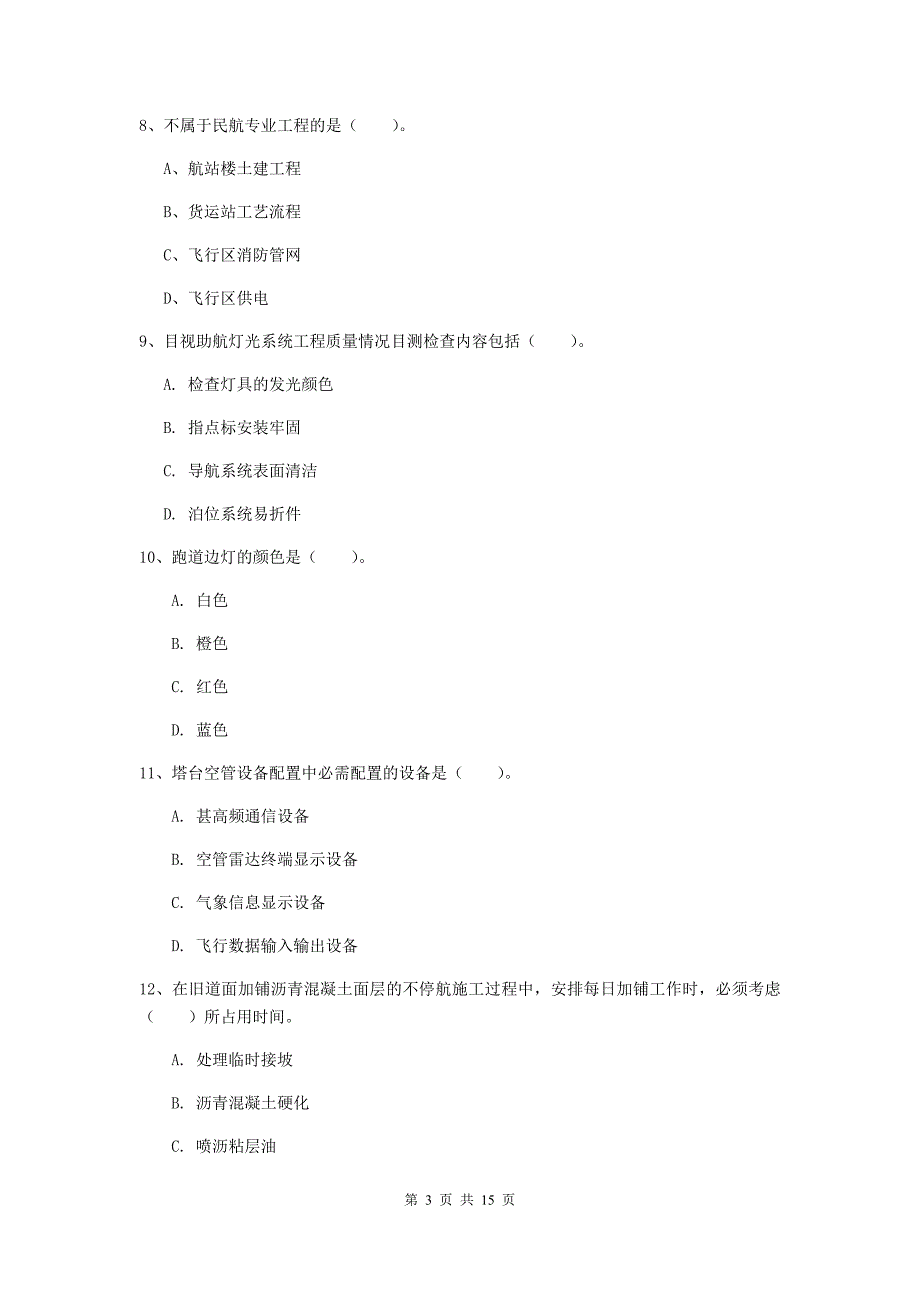 8、不属于民航专业工程的是（　　）。

A、航站楼土建工程

B、货运站工艺流程

C、飞行区消防管网

D、飞行区供电

9、目视助航灯光系统工程质量情况目测检查内容包括（　　）。

A. 检查灯具的发光颜色

B. 指点标安装牢固

C. 导航系统表面清洁

D. 泊位系统易折件

10、跑道边灯的颜色是（　　）。

A. 白色

B. 橙色

C. 红色

D. 蓝色

11、塔台空管设备配置中必需配置的设备是（　　）。

A. 甚高频通信设备

B. 空管雷达终端显示设备

C. 气象信息显示设备

D. 飞行数据输入输出设备

12、在旧道面加铺沥青混凝土面层的不停航施工过程中，安排每日加铺工作时，必须考虑（　　）所占用时间。

A. 处理临时接坡

B. 沥青混凝土硬化

C. 喷沥粘层油

第 3 页 共 15 页